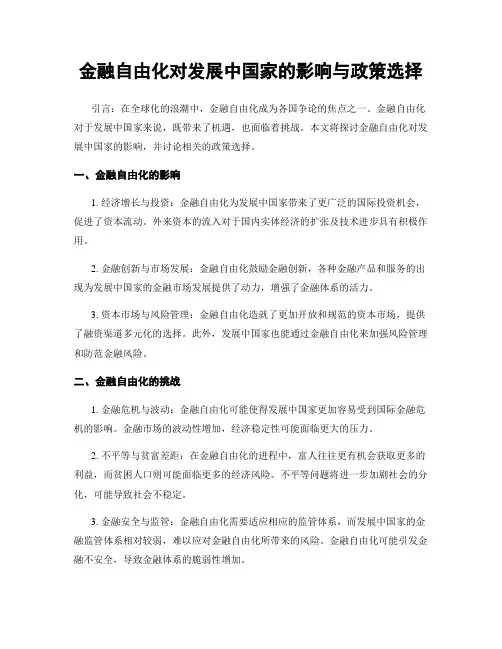 金融自由化对发展中国家的影响与政策选择

引言：在全球化的浪潮中，金融自由化成为各国争论的焦点之一。金融自由化对于发展中国家来说，既带来了机遇，也面临着挑战。本文将探讨金融自由化对发展中国家的影响，并讨论相关的政策选择。

一、金融自由化的影响

1. 经济增长与投资：金融自由化为发展中国家带来了更广泛的国际投资机会，促进了资本流动。外来资本的流入对于国内实体经济的扩张及技术进步具有积极作用。

2. 金融创新与市场发展：金融自由化鼓励金融创新，各种金融产品和服务的出现为发展中国家的金融市场发展提供了动力，增强了金融体系的活力。

3. 资本市场与风险管理：金融自由化造就了更加开放和规范的资本市场，提供了融资渠道多元化的选择。此外，发展中国家也能通过金融自由化来加强风险管理和防范金融风险。

二、金融自由化的挑战

1. 金融危机与波动：金融自由化可能使得发展中国家更加容易受到国际金融危机的影响。金融市场的波动性增加，经济稳定性可能面临更大的压力。

2. 不平等与贫富差距：在金融自由化的进程中，富人往往更有机会获取更多的利益，而贫困人口则可能面临更多的经济风险。不平等问题将进一步加剧社会的分化，可能导致社会不稳定。

3. 金融安全与监管：金融自由化需要适应相应的监管体系，而发展中国家的金融监管体系相对较弱，难以应对金融自由化所带来的风险。金融自由化可能引发金融不安全，导致金融体系的脆弱性增加。